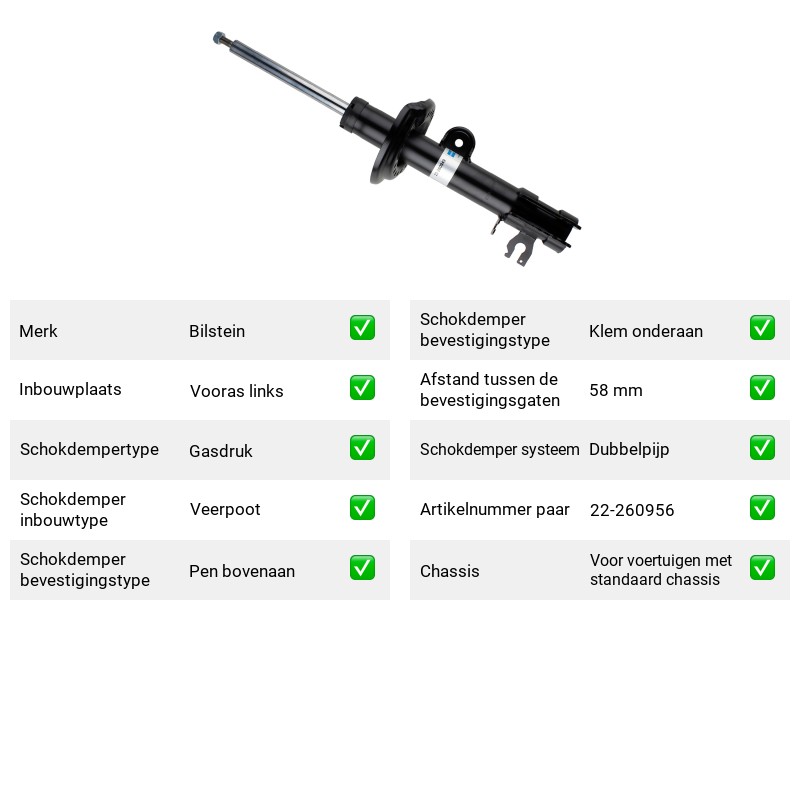 Merk
Bilstein
☑

Inbouwplaats
Vooras links
☑

Schokdempertype
Gasdruk
☑

Schokdemper inbouwtype
Veerpoot
☑

Schokdemper bevestigingstype
Pen bovenaan
☑

Schokdemper bevestigingstype
Klem onderaan
☑

Afstand tussen de bevestigingsgaten
58 mm
☑

Schokdemper systeem
Dubbelpijp
☑

Artikelnummer paar
22-260956
☑

Chassis
Voor voertuigen met standaard chassis
☑